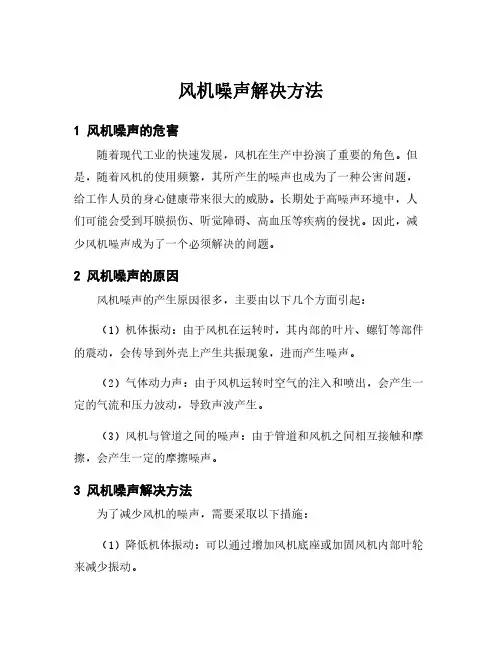 风机噪声解决方法

1 风机噪声的危害

随着现代工业的快速发展，风机在生产中扮演了重要的角色。但是，随着风机的使用频繁，其所产生的噪声也成为了一种公害问题，给工作人员的身心健康带来很大的威胁。长期处于高噪声环境中，人们可能会受到耳膜损伤、听觉障碍、高血压等疾病的侵扰。因此，减少风机噪声成为了一个必须解决的问题。

2 风机噪声的原因

风机噪声的产生原因很多，主要由以下几个方面引起：

（1）机体振动：由于风机在运转时，其内部的叶片、螺钉等部件的震动，会传导到外壳上产生共振现象，进而产生噪声。

（2）气体动力声：由于风机运转时空气的注入和喷出，会产生一定的气流和压力波动，导致声波产生。

（3）风机与管道之间的噪声：由于管道和风机之间相互接触和摩擦，会产生一定的摩擦噪声。

3 风机噪声解决方法

为了减少风机的噪声，需要采取以下措施：

（1）降低机体振动：可以通过增加风机底座或加固风机内部叶轮来减少振动。